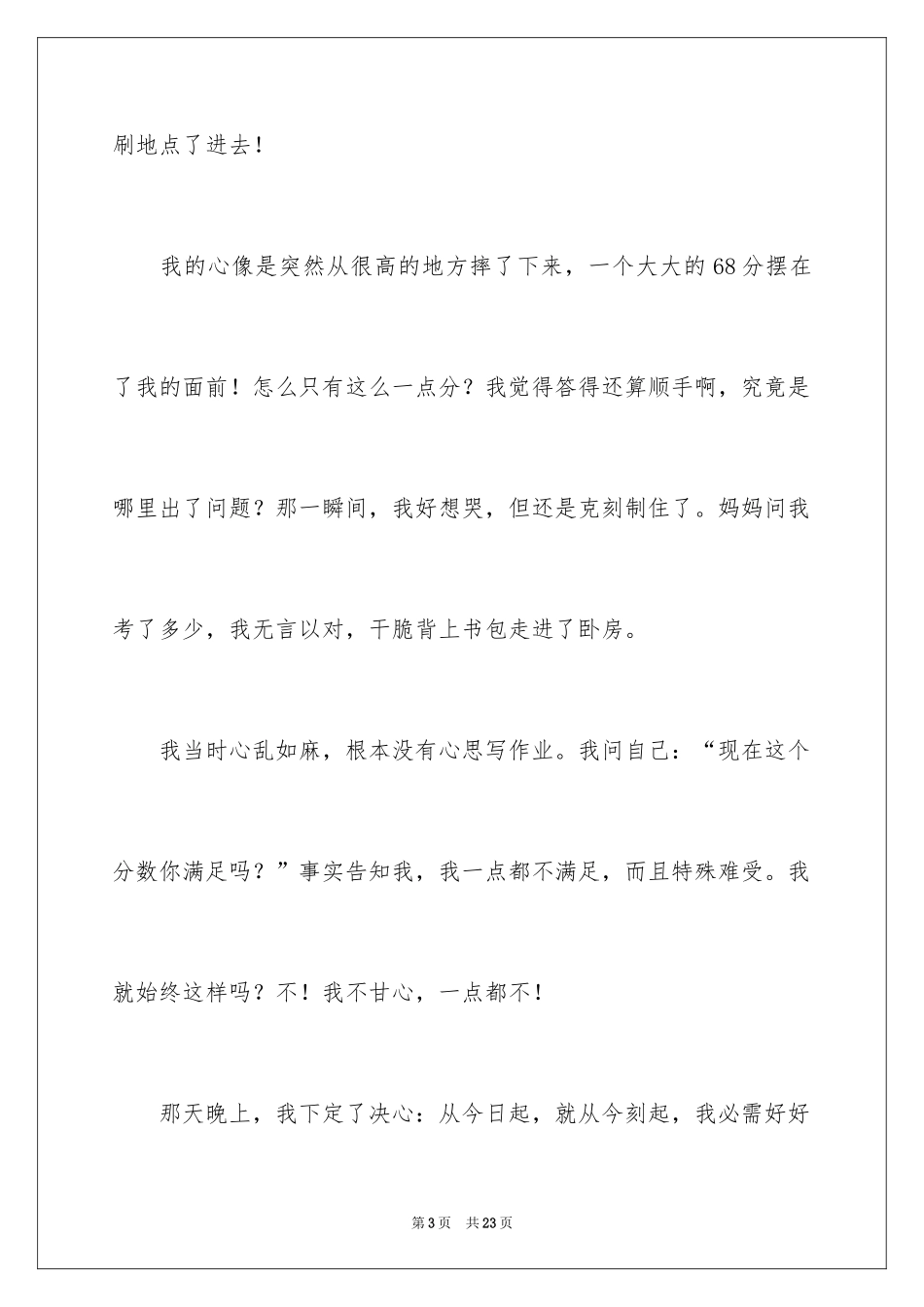 刷地点了进去！

我的心像是突然从很高的地方摔了下来，一个大大的68分摆在了我的面前！怎么只有这么一点分？我觉得答得还算顺手啊，究竟是哪里出了问题？那一瞬间，我好想哭，但还是克刻制住了。妈妈问我考了多少，我无言以对，干脆背上书包走进了卧房。

我当时心乱如麻，根本没有心思写作业。我问自己：“现在这个分数你满足吗？”事实告知我，我一点都不满足，而且特殊难受。我就始终这样吗？不！我不甘心，一点都不！

那天晚上，我下定了决心：从今日起，就从今刻起，我必需好好

第3页　共23页